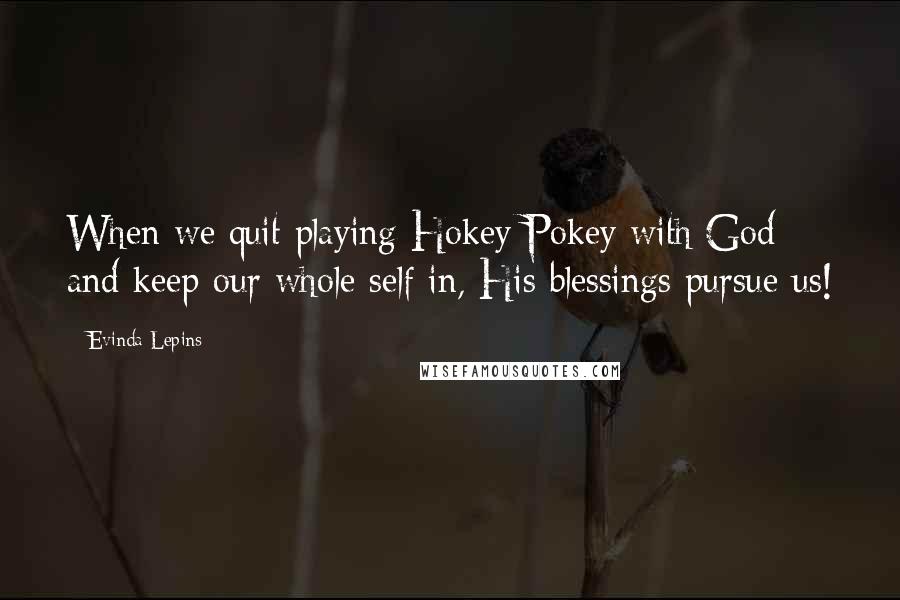 When we quit playing Hokey Pokey with God and keep our whole self in, His blessings pursue us!

Evinda Lepins

WISEFAMOUSQUOTES.COM